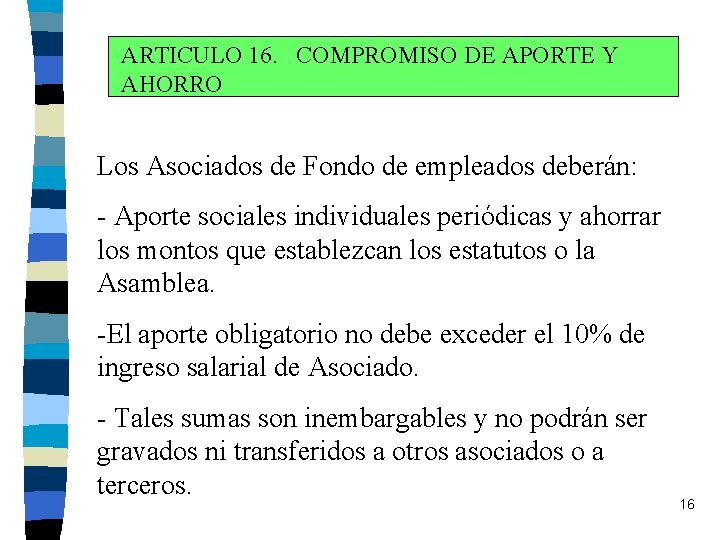 ARTICULO 16. COMPROMISO DE APORTE Y AHORRO

Los Asociados de Fondo de empleados deberán:

- Aporte sociales individuales periódicas y ahorrar los montos que establezcan los estatutos o la Asamblea.

-El aporte obligatorio no debe exceder el 10% de ingreso salarial de Asociado.

- Tales sumas son inembargables y no podrán ser gravados ni transferidos a otros asociados o a terceros.

16